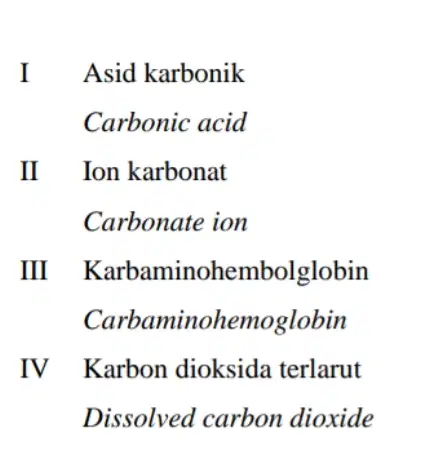 I Asid karbonik
Carbonic acid

II Ion karbonat
Carbonate ion

III Karbaminohembolglobin
Carbaminohemoglobin

IV Karbon dioksida terlarut
Dissolved carbon dioxide